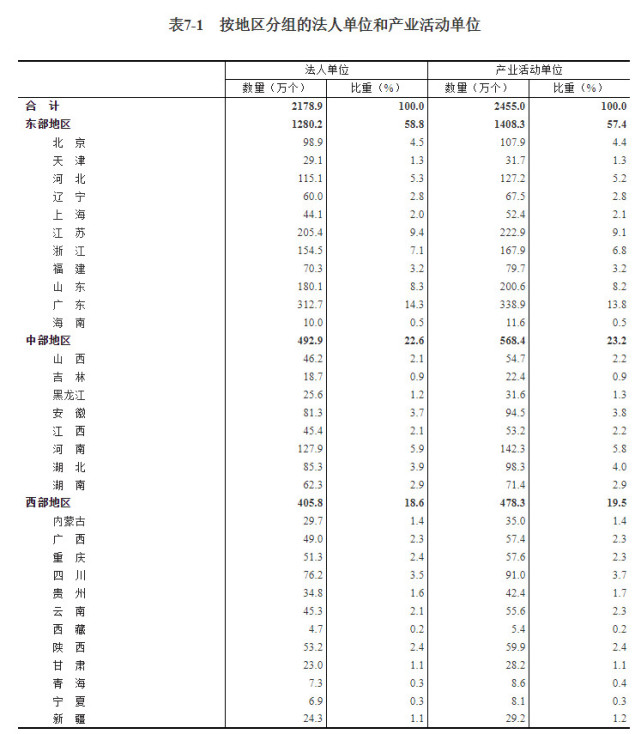 表7-1　按地区分组的法人单位和产业活动单位

| | 法人单位 | | 产业活动单位 | |
|---|---|---|---|---|
| | 数量（万个） | 比重（%） | 数量（万个） | 比重（%） |
| 合　计 | 2178.9 | 100.0 | 2455.0 | 100.0 |
| 东部地区 | 1280.2 | 58.8 | 1408.3 | 57.4 |
| 北　京 | 98.9 | 4.5 | 107.9 | 4.4 |
| 天　津 | 29.1 | 1.3 | 31.7 | 1.3 |
| 河　北 | 115.1 | 5.3 | 127.2 | 5.2 |
| 辽　宁 | 60.0 | 2.8 | 67.5 | 2.8 |
| 上　海 | 44.1 | 2.0 | 52.4 | 2.1 |
| 江　苏 | 205.4 | 9.4 | 222.9 | 9.1 |
| 浙　江 | 154.5 | 7.1 | 167.9 | 6.8 |
| 福　建 | 70.3 | 3.2 | 79.7 | 3.2 |
| 山　东 | 180.1 | 8.3 | 200.6 | 8.2 |
| 广　东 | 312.7 | 14.3 | 338.9 | 13.8 |
| 海　南 | 10.0 | 0.5 | 11.6 | 0.5 |
| 中部地区 | 492.9 | 22.6 | 568.4 | 23.2 |
| 山　西 | 46.2 | 2.1 | 54.7 | 2.2 |
| 吉　林 | 18.7 | 0.9 | 22.4 | 0.9 |
| 黑龙江 | 25.6 | 1.2 | 31.6 | 1.3 |
| 安　徽 | 81.3 | 3.7 | 94.5 | 3.8 |
| 江　西 | 45.4 | 2.1 | 53.2 | 2.2 |
| 河　南 | 127.9 | 5.9 | 142.3 | 5.8 |
| 湖　北 | 85.3 | 3.9 | 98.3 | 4.0 |
| 湖　南 | 62.3 | 2.9 | 71.4 | 2.9 |
| 西部地区 | 405.8 | 18.6 | 478.3 | 19.5 |
| 内蒙古 | 29.7 | 1.4 | 35.0 | 1.4 |
| 广　西 | 49.0 | 2.3 | 57.4 | 2.3 |
| 重　庆 | 51.3 | 2.4 | 57.6 | 2.3 |
| 四　川 | 76.2 | 3.5 | 91.0 | 3.7 |
| 贵　州 | 34.8 | 1.6 | 42.4 | 1.7 |
| 云　南 | 45.3 | 2.1 | 55.6 | 2.3 |
| 西　藏 | 4.7 | 0.2 | 5.4 | 0.2 |
| 陕　西 | 53.2 | 2.4 | 59.9 | 2.4 |
| 甘　肃 | 23.0 | 1.1 | 28.2 | 1.1 |
| 青　海 | 7.3 | 0.3 | 8.6 | 0.4 |
| 宁　夏 | 6.9 | 0.3 | 8.1 | 0.3 |
| 新　疆 | 24.3 | 1.1 | 29.2 | 1.2 |